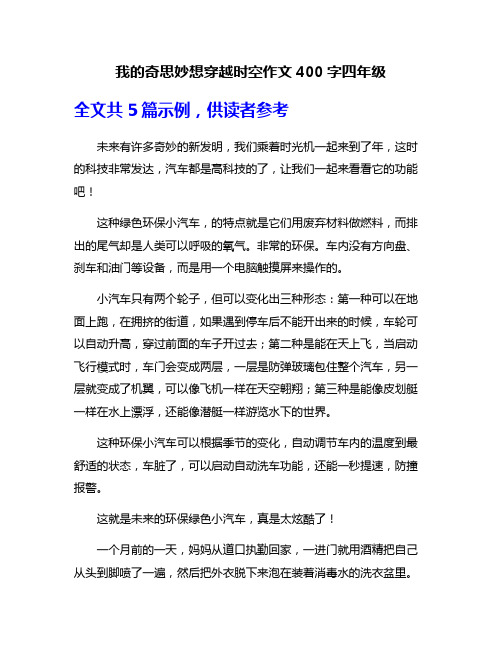 我的奇思妙想穿越时空作文 400 字四年级

全文共 5 篇示例，供读者参考

未来有许多奇妙的新发明，我们乘着时光机一起来到了年，这时的科技非常发达，汽车都是高科技的了，让我们一起来看看它的功能吧！

这种绿色环保小汽车，的特点就是它们用废弃材料做燃料，而排出的尾气却是人类可以呼吸的氧气。非常的环保。车内没有方向盘、刹车和油门等设备，而是用一个电脑触摸屏来操作的。

小汽车只有两个轮子，但可以变化出三种形态：第一种可以在地面上跑，在拥挤的街道，如果遇到停车后不能开出来的时候，车轮可以自动升高，穿过前面的车子开过去；第二种是能在天上飞，当启动飞行模式时，车门会变成两层，一层是防弹玻璃包住整个汽车，另一层就变成了机翼，可以像飞机一样在天空翱翔；第三种是能像皮划艇一样在水上漂浮，还能像潜艇一样游览水下的世界。

这种环保小汽车可以根据季节的变化，自动调节车内的温度到最舒适的状态，车脏了，可以启动自动洗车功能，还能一秒提速，防撞报警。

这就是未来的环保绿色小汽车，真是太炫酷了！

一个月前的一天，妈妈从道口执勤回家，一进门就用酒精把自己从头到脚喷了一遍，然后把外衣脱下来泡在装着消毒水的洗衣盆里。